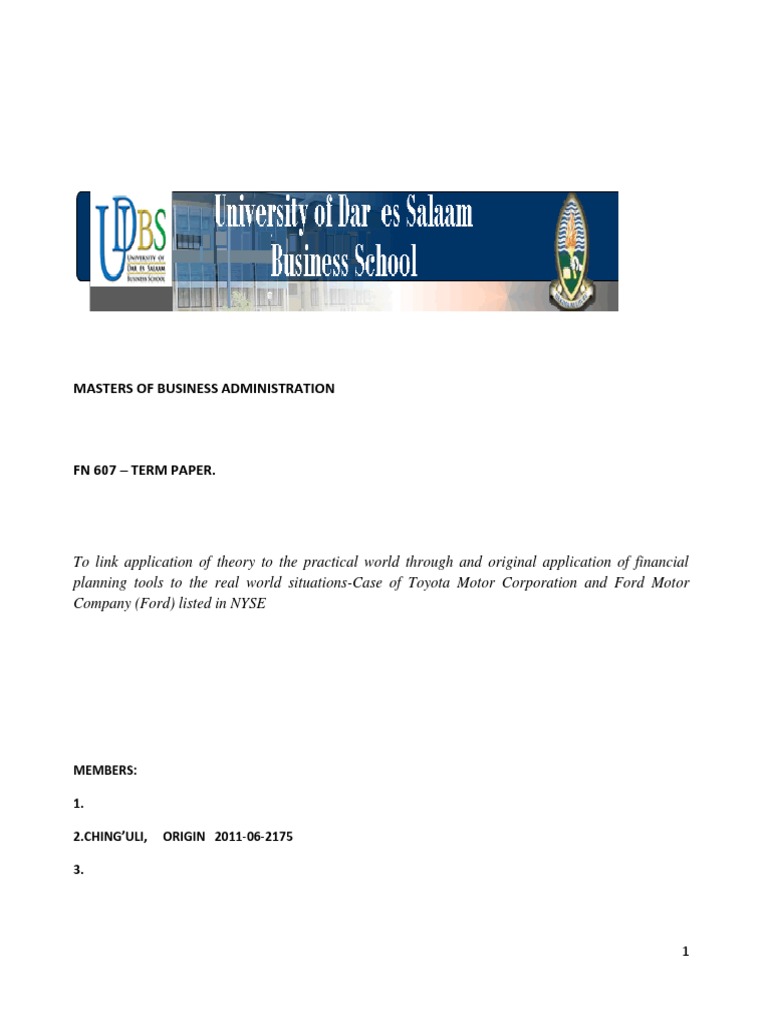 UDBS
UNIVERSITY OF DAR ES SALAAM BUSINESS SCHOOL

University of Dar es Salaam Business School

MASTERS OF BUSINESS ADMINISTRATION

FN 607 – TERM PAPER.

To link application of theory to the practical world through and original application of financial planning tools to the real world situations-Case of Toyota Motor Corporation and Ford Motor Company (Ford) listed in NYSE

MEMBERS:

1.

2.CHING'ULI, ORIGIN 2011-06-2175

3.

1